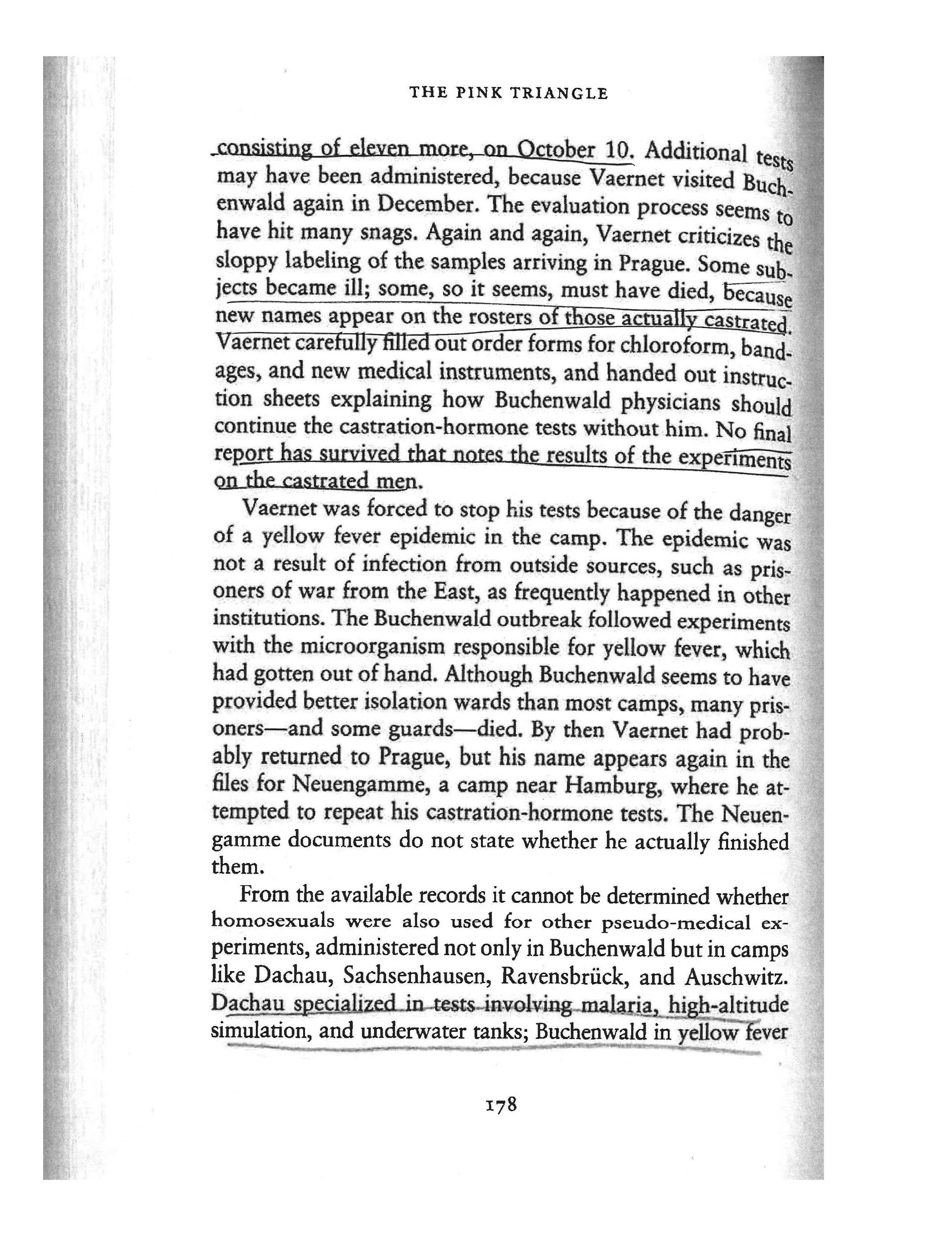 THE PINK TRIANGLE

consisting of eleven more, on October 10. Additional tests may have been administered, because Vaernet visited Buchenwald again in December. The evaluation process seems to have hit many snags. Again and again, Vaernet criticizes the sloppy labeling of the samples arriving in Prague. Some subjects became ill; some, so it seems, must have died, because new names appear on the rosters of those actually castrated. Vaernet carefully filled out order forms for chloroform, bandages, and new medical instruments, and handed out instruction sheets explaining how Buchenwald physicians should continue the castration-hormone tests without him. No final report has survived that notes the results of the experiments on the castrated men.

Vaernet was forced to stop his tests because of the danger of a yellow fever epidemic in the camp. The epidemic was not a result of infection from outside sources, such as prisoners of war from the East, as frequently happened in other institutions. The Buchenwald outbreak followed experiments with the microorganism responsible for yellow fever, which had gotten out of hand. Although Buchenwald seems to have provided better isolation wards than most camps, many prisoners—and some guards—died. By then Vaernet had probably returned to Prague, but his name appears again in the files for Neuengamme, a camp near Hamburg, where he attempted to repeat his castration-hormone tests. The Neuengamme documents do not state whether he actually finished them.

From the available records it cannot be determined whether homosexuals were also used for other pseudo-medical experiments, administered not only in Buchenwald but in camps like Dachau, Sachsenhausen, Ravensbrück, and Auschwitz. Dachau specialized in tests involving malaria, high-altitude simulation, and underwater tanks; Buchenwald in yellow fever

178